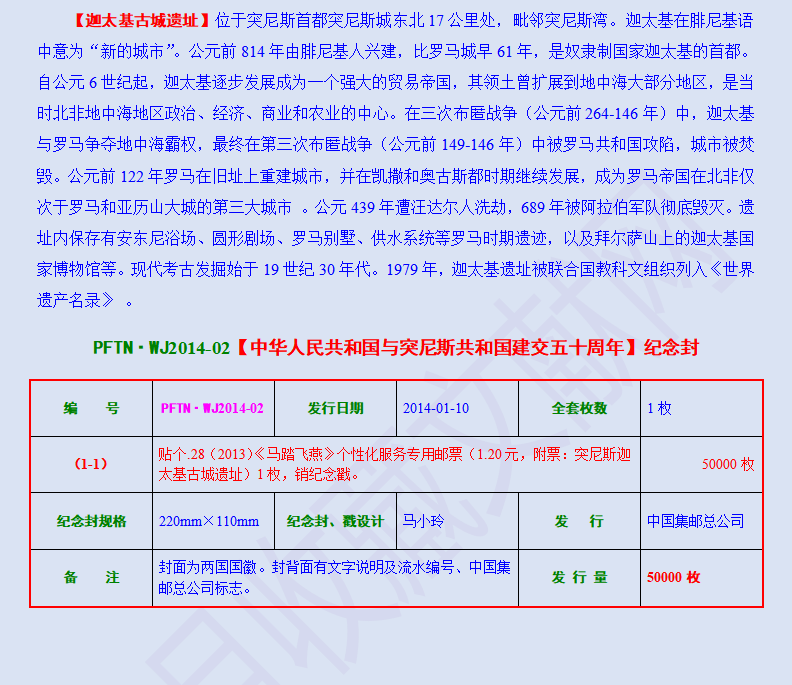 【迦太基古城遗址】位于突尼斯首都突尼斯城东北 17 公里处，毗邻突尼斯湾。迦太基在腓尼基语中意为“新的城市”。公元前 814 年由腓尼基人兴建，比罗马城早 61 年，是奴隶制国家迦太基的首都。自公元 6 世纪起，迦太基逐步发展成为一个强大的贸易帝国，其领土曾扩展到地中海大部分地区，是当时北非地中海地区政治、经济、商业和农业的中心。在三次布匿战争（公元前 264-146 年）中，迦太基与罗马争夺地中海霸权，最终在第三次布匿战争（公元前 149-146 年）中被罗马共和国攻陷，城市被焚毁。公元前 122 年罗马在旧址上重建城市，并在凯撒和奥古斯都时期继续发展，成为罗马帝国在北非仅次于罗马和亚历山大城的第三大城市 。公元 439 年遭汪达尔人洗劫，689 年被阿拉伯军队彻底毁灭。遗址内保存有安东尼浴场、圆形剧场、罗马别墅、供水系统等罗马时期遗迹，以及拜尔萨山上的迦太基国家博物馆等。现代考古发掘始于 19 世纪 30 年代。1979 年，迦太基遗址被联合国教科文组织列入《世界遗产名录》 。

PFTN·WJ2014-02【中华人民共和国与突尼斯共和国建交五十周年】纪念封

| 编　　号 | PFTN·WJ2014-02 | 发行日期 | 2014-01-10 | 全套枚数 | 1 枚 |
|---|---|---|---|---|---|
| (1-1) | 贴个.28（2013）《马踏飞燕》个性化服务专用邮票（1.20 元，附票：突尼斯迦太基古城遗址）1 枚，销纪念戳。 | | | | 50000 枚 |
| 纪念封规格 | 220mm×110mm | 纪念封、戳设计 | 马小玲 | 发　　行 | 中国集邮总公司 |
| 备　　注 | 封面为两国国徽。封背面有文字说明及流水编号、中国集邮总公司标志。 | | | 发 行 量 | 50000 枚 |